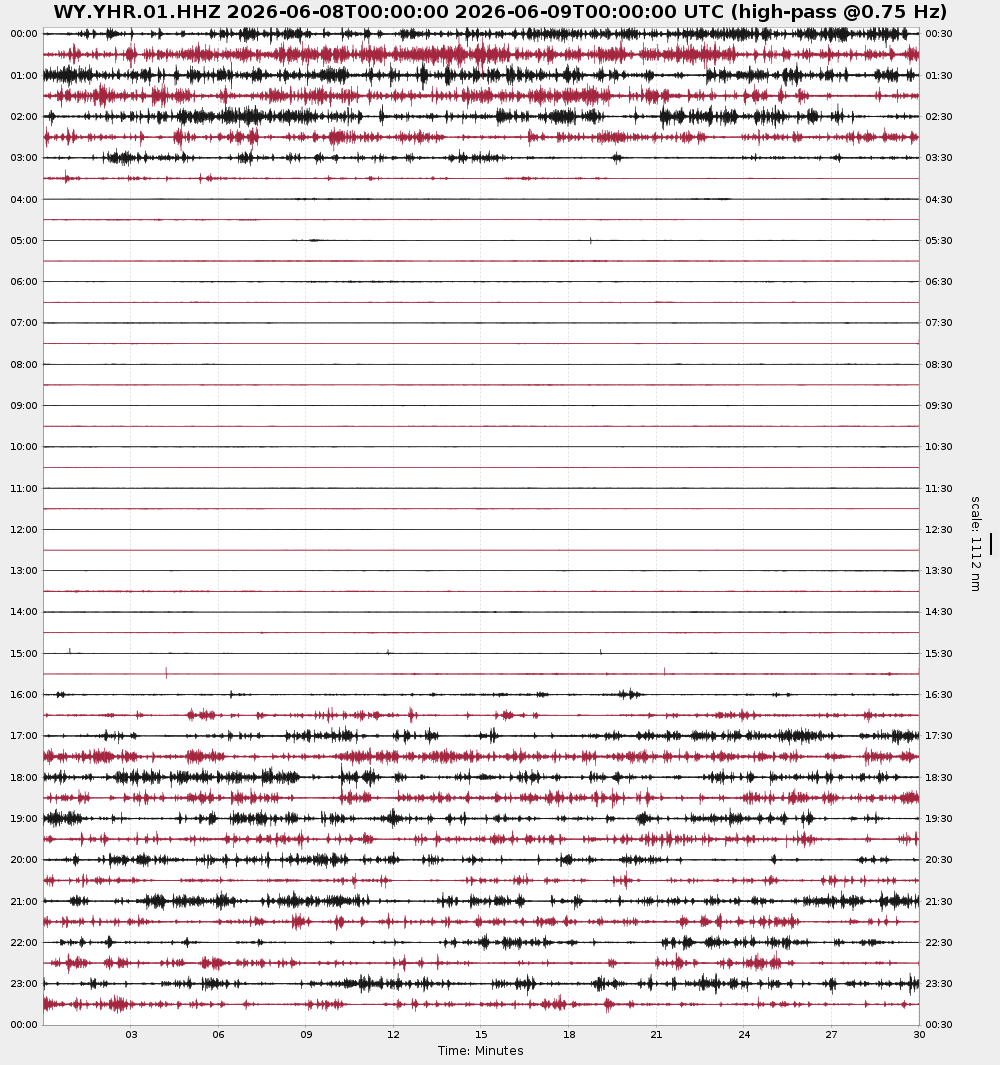 WY.YHR.01.HHZ 2026-06-08T00:00:00 2026-06-09T00:00:00 UTC (high-pass @0.75 Hz)

00:00
01:00
02:00
03:00
04:00
05:00
06:00
07:00
08:00
09:00
10:00
11:00
12:00
13:00
14:00
15:00
16:00
17:00
18:00
19:00
20:00
21:00
22:00
23:00
00:00

00:30
01:30
02:30
03:30
04:30
05:30
06:30
07:30
08:30
09:30
10:30
11:30
12:30
13:30
14:30
15:30
16:30
17:30
18:30
19:30
20:30
21:30
22:30
23:30
00:30

scale: 1112 nm

03 06 09 12 15 18 21 24 27 30
Time: Minutes